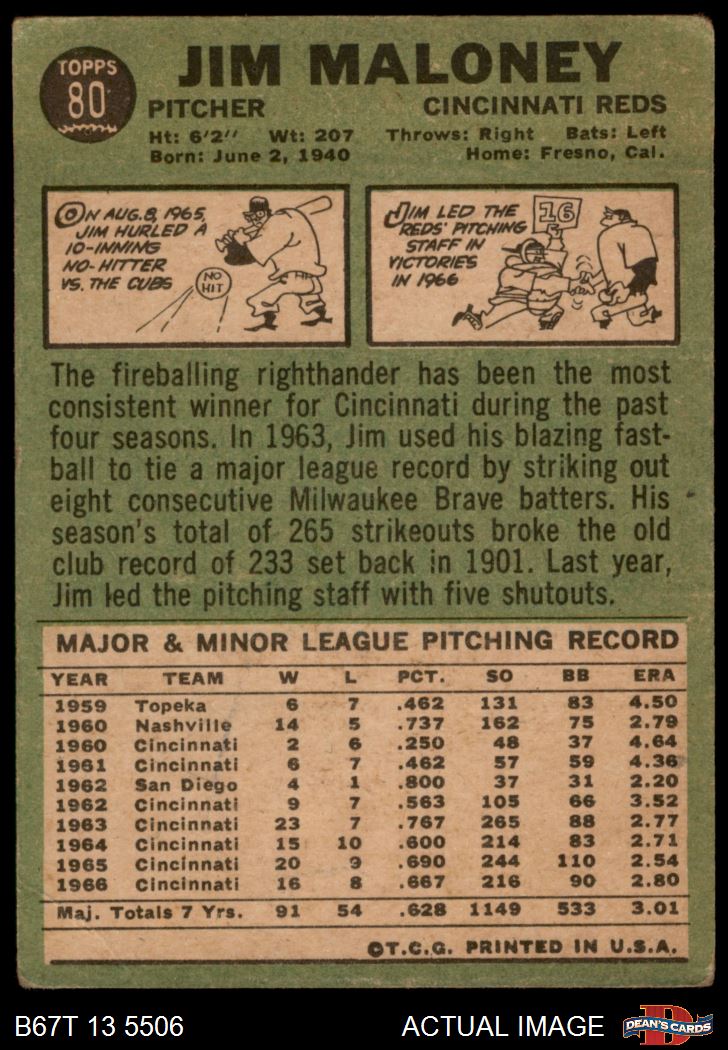 TOPPS
80

JIM MALONEY

PITCHER

CINCINNATI REDS

Ht: 6'2" Wt: 207 Throws: Right Bats: Left
Born: June 2, 1940 Home: Fresno, Cal.

ON AUG. 8, 1965, JIM HURLED A 10-INNING NO-HITTER VS. THE CUBS

NO HIT

JIM LED THE REDS' PITCHING STAFF IN VICTORIES IN 1966

16

The fireballing righthander has been the most consistent winner for Cincinnati during the past four seasons. In 1963, Jim used his blazing fastball to tie a major league record by striking out eight consecutive Milwaukee Brave batters. His season's total of 265 strikeouts broke the old club record of 233 set back in 1901. Last year, Jim led the pitching staff with five shutouts.

MAJOR & MINOR LEAGUE PITCHING RECORD

| YEAR | TEAM | W | L | PCT. | SO | BB | ERA |
|---|---|---|---|---|---|---|---|
| 1959 | Topeka | 6 | 7 | .462 | 131 | 83 | 4.50 |
| 1960 | Nashville | 14 | 5 | .737 | 162 | 75 | 2.79 |
| 1960 | Cincinnati | 2 | 6 | .250 | 48 | 37 | 4.64 |
| 1961 | Cincinnati | 6 | 7 | .462 | 57 | 59 | 4.36 |
| 1962 | San Diego | 4 | 1 | .800 | 37 | 31 | 2.20 |
| 1962 | Cincinnati | 9 | 7 | .563 | 105 | 66 | 3.52 |
| 1963 | Cincinnati | 23 | 7 | .767 | 265 | 88 | 2.77 |
| 1964 | Cincinnati | 15 | 10 | .600 | 214 | 83 | 2.71 |
| 1965 | Cincinnati | 20 | 9 | .690 | 244 | 110 | 2.54 |
| 1966 | Cincinnati | 16 | 8 | .667 | 216 | 90 | 2.80 |
| Maj. Totals 7 Yrs. | | 91 | 54 | .628 | 1149 | 533 | 3.01 |

©T.C.G. PRINTED IN U.S.A.

B67T 13 5506

ACTUAL IMAGE

DEAN'S CARDS